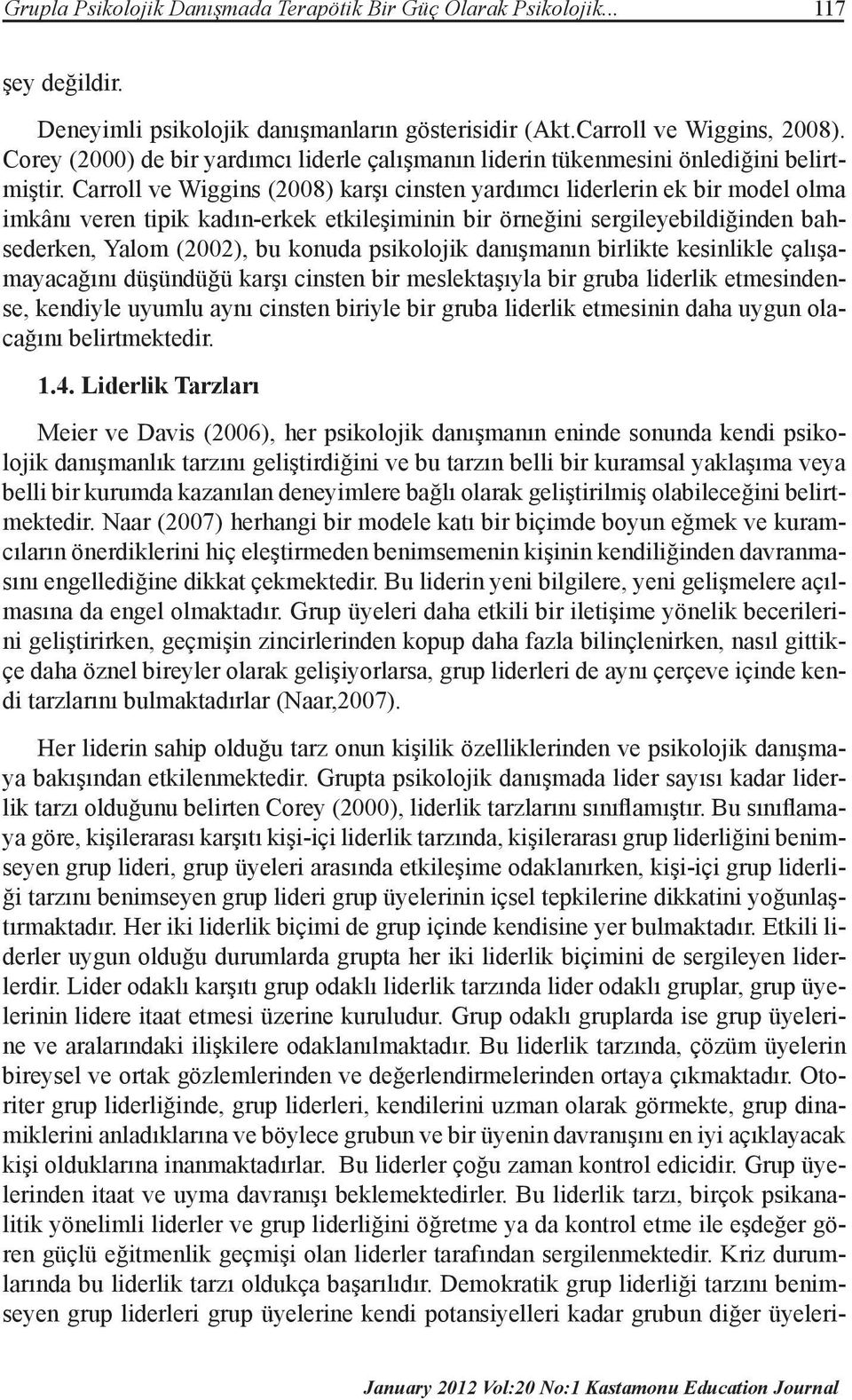 Grupla Psikolojik Danışmada Terapötik Bir Güç Olarak Psikolojik... 117

şey değildir.

Deneyimli psikolojik danışmanların gösterisidir (Akt.Carroll ve Wiggins, 2008). Corey (2000) de bir yardımcı liderle çalışmanın liderin tükenmesini önlediğini belirtmiştir. Carroll ve Wiggins (2008) karşı cinsten yardımcı liderlerin ek bir model olma imkânı veren tipik kadın-erkek etkileşiminin bir örneğini sergileyebildiğinden bahsederken, Yalom (2002), bu konuda psikolojik danışmanın birlikte kesinlikle çalışamayacağını düşündüğü karşı cinsten bir meslektaşıyla bir gruba liderlik etmesindense, kendiyle uyumlu aynı cinsten biriyle bir gruba liderlik etmesinin daha uygun olacağını belirtmektedir.

1.4. Liderlik Tarzları

Meier ve Davis (2006), her psikolojik danışmanın eninde sonunda kendi psikolojik danışmanlık tarzını geliştirdiğini ve bu tarzın belli bir kuramsal yaklaşıma veya belli bir kurumda kazanılan deneyimlere bağlı olarak geliştirilmiş olabileceğini belirtmektedir. Naar (2007) herhangi bir modele katı bir biçimde boyun eğmek ve kuramcıların önerdiklerini hiç eleştirmeden benimsemenin kişinin kendiliğinden davranmasını engellediğine dikkat çekmektedir. Bu liderin yeni bilgilere, yeni gelişmelere açılmasına da engel olmaktadır. Grup üyeleri daha etkili bir iletişime yönelik becerilerini geliştirirken, geçmişin zincirlerinden kopup daha fazla bilinçlenirken, nasıl gittikçe daha öznel bireyler olarak gelişiyorlarsa, grup liderleri de aynı çerçeve içinde kendi tarzlarını bulmaktadırlar (Naar,2007).

Her liderin sahip olduğu tarz onun kişilik özelliklerinden ve psikolojik danışmaya bakışından etkilenmektedir. Grupta psikolojik danışmada lider sayısı kadar liderlik tarzı olduğunu belirten Corey (2000), liderlik tarzlarını sınıflamıştır. Bu sınıflamaya göre, kişilerarası karşıtı kişi-içi liderlik tarzında, kişilerarası grup liderliğini benimseyen grup lideri, grup üyeleri arasında etkileşime odaklanırken, kişi-içi grup liderliği tarzını benimseyen grup lideri grup üyelerinin içsel tepkilerine dikkatini yoğunlaştırmaktadır. Her iki liderlik biçimi de grup içinde kendisine yer bulmaktadır. Etkili liderler uygun olduğu durumlarda grupta her iki liderlik biçimini de sergileyen liderlerdir. Lider odaklı karşıtı grup odaklı liderlik tarzında lider odaklı gruplar, grup üyelerinin lidere itaat etmesi üzerine kuruludur. Grup odaklı gruplarda ise grup üyelerine ve aralarındaki ilişkilere odaklanılmaktadır. Bu liderlik tarzında, çözüm üyelerin bireysel ve ortak gözlemlerinden ve değerlendirmelerinden ortaya çıkmaktadır. Otoriter grup liderliğinde, grup liderleri, kendilerini uzman olarak görmekte, grup dinamiklerini anladıklarına ve böylece grubun ve bir üyenin davranışını en iyi açıklayacak kişi olduklarına inanmaktadırlar. Bu liderler çoğu zaman kontrol edicidir. Grup üyelerinden itaat ve uyma davranışı beklemektedirler. Bu liderlik tarzı, birçok psikanalitik yönelimli liderler ve grup liderliğini öğretme ya da kontrol etme ile eşdeğer gören güçlü eğitmenlik geçmişi olan liderler tarafından sergilenmektedir. Kriz durumlarında bu liderlik tarzı oldukça başarılıdır. Demokratik grup liderliği tarzını benimseyen grup liderleri grup üyelerine kendi potansiyelleri kadar grubun diğer üyeleri-

January 2012 Vol:20 No:1 Kastamonu Education Journal